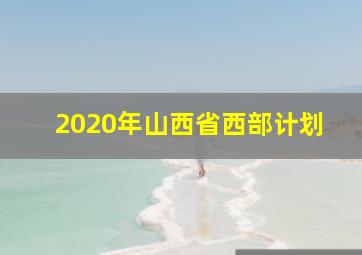 2020年山西省西部计划